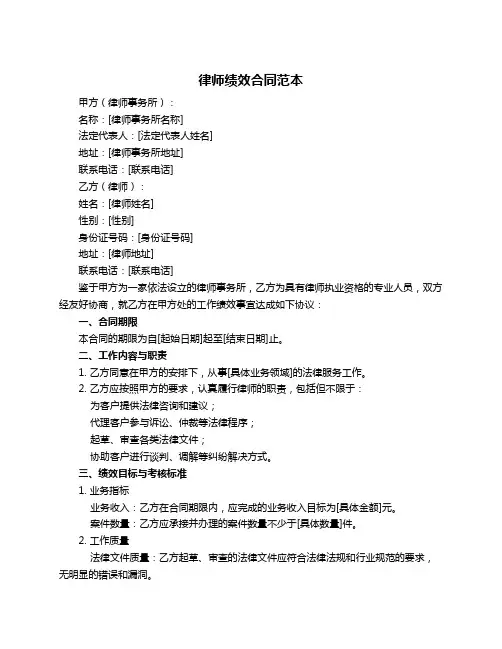 律师绩效合同范本

甲方（律师事务所）：

名称：[律师事务所名称]

法定代表人：[法定代表人姓名]

地址：[律师事务所地址]

联系电话：[联系电话]

乙方（律师）：

姓名：[律师姓名]

性别：[性别]

身份证号码：[身份证号码]

地址：[律师地址]

联系电话：[联系电话]

鉴于甲方为一家依法设立的律师事务所，乙方为具有律师执业资格的专业人员，双方经友好协商，就乙方在甲方处的工作绩效事宜达成如下协议：

一、合同期限

本合同的期限为自[起始日期]起至[结束日期]止。

二、工作内容与职责

1. 乙方同意在甲方的安排下，从事[具体业务领域]的法律服务工作。

2. 乙方应按照甲方的要求，认真履行律师的职责，包括但不限于：

为客户提供法律咨询和建议；

代理客户参与诉讼、仲裁等法律程序；

起草、审查各类法律文件；

协助客户进行谈判、调解等纠纷解决方式。

三、绩效目标与考核标准

1. 业务指标

业务收入：乙方在合同期限内，应完成的业务收入目标为[具体金额]元。

案件数量：乙方应承接并办理的案件数量不少于[具体数量]件。

2. 工作质量

法律文件质量：乙方起草、审查的法律文件应符合法律法规和行业规范的要求，无明显的错误和漏洞。